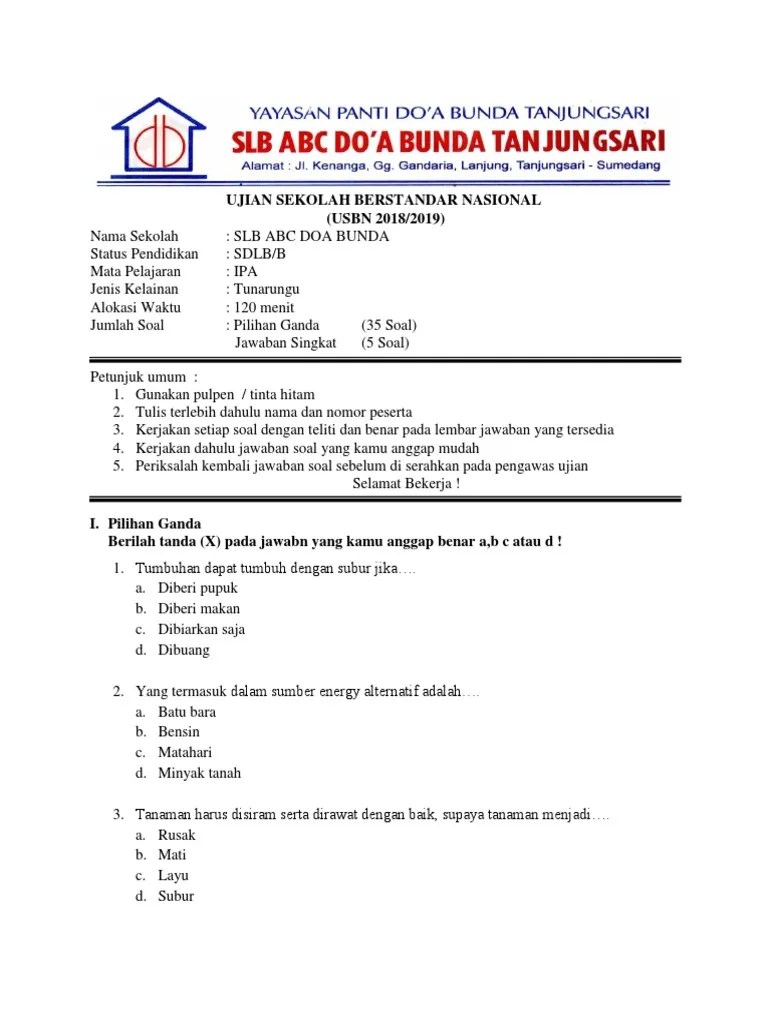 YAYASAN PANTI DO'A BUNDA TANJUNGSARI
SLB ABC DO'A BUNDA TANJUNGSARI
Alamat : Jl. Kenanga, Gg. Gandaria, Lanjung, Tanjungsari - Sumedang

UJIAN SEKOLAH BERSTANDAR NASIONAL
(USBN 2018/2019)

Nama Sekolah : SLB ABC DOA BUNDA
Status Pendidikan : SDLB/B
Mata Pelajaran : IPA
Jenis Kelainan : Tunarungu
Alokasi Waktu : 120 menit
Jumlah Soal : Pilihan Ganda (35 Soal)
Jawaban Singkat (5 Soal)

Petunjuk umum :
1. Gunakan pulpen / tinta hitam
2. Tulis terlebih dahulu nama dan nomor peserta
3. Kerjakan setiap soal dengan teliti dan benar pada lembar jawaban yang tersedia
4. Kerjakan dahulu jawaban soal yang kamu anggap mudah
5. Periksalah kembali jawaban soal sebelum di serahkan pada pengawas ujian
Selamat Bekerja !

I. Pilihan Ganda
Berilah tanda (X) pada jawabn yang kamu anggap benar a,b c atau d !

1. Tumbuhan dapat tumbuh dengan subur jika….
a. Diberi pupuk
b. Diberi makan
c. Dibiarkan saja
d. Dibuang

2. Yang termasuk dalam sumber energy alternatif adalah….
a. Batu bara
b. Bensin
c. Matahari
d. Minyak tanah

3. Tanaman harus disiram serta dirawat dengan baik, supaya tanaman menjadi….
a. Rusak
b. Mati
c. Layu
d. Subur